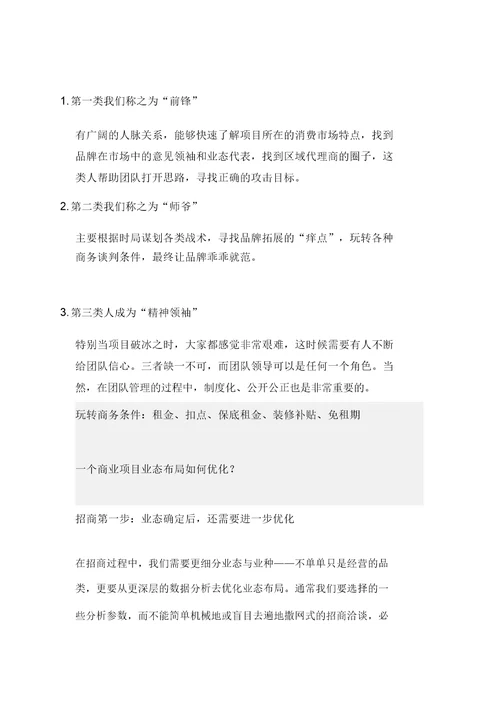 1. 第一类我们称之为“前锋”

有广阔的人脉关系，能够快速了解项目所在的消费市场特点，找到品牌在市场中的意见领袖和业态代表，找到区域代理商的圈子，这类人帮助团队打开思路，寻找正确的攻击目标。

2. 第二类我们称之为“师爷”

主要根据时局谋划各类战术，寻找品牌拓展的“痒点”，玩转各种商务谈判条件，最终让品牌乖乖就范。

3. 第三类人成为“精神领袖”

特别当项目破冰之时，大家都感觉非常艰难，这时候需要有人不断给团队信心。三者缺一不可，而团队领导可以是任何一个角色。当然，在团队管理的过程中，制度化、公开公正也是非常重要的。

玩转商务条件：租金、扣点、保底租金、装修补贴、免租期

一个商业项目业态布局如何优化？

招商第一步：业态确定后，还需要进一步优化

在招商过程中，我们需要更细分业态与业种——不单单只是经营的品类，更要从更深层的数据分析去优化业态布局。通常我们要选择的一些分析参数，而不能简单机械地或盲目去遍地撒网式的招商洽谈，必